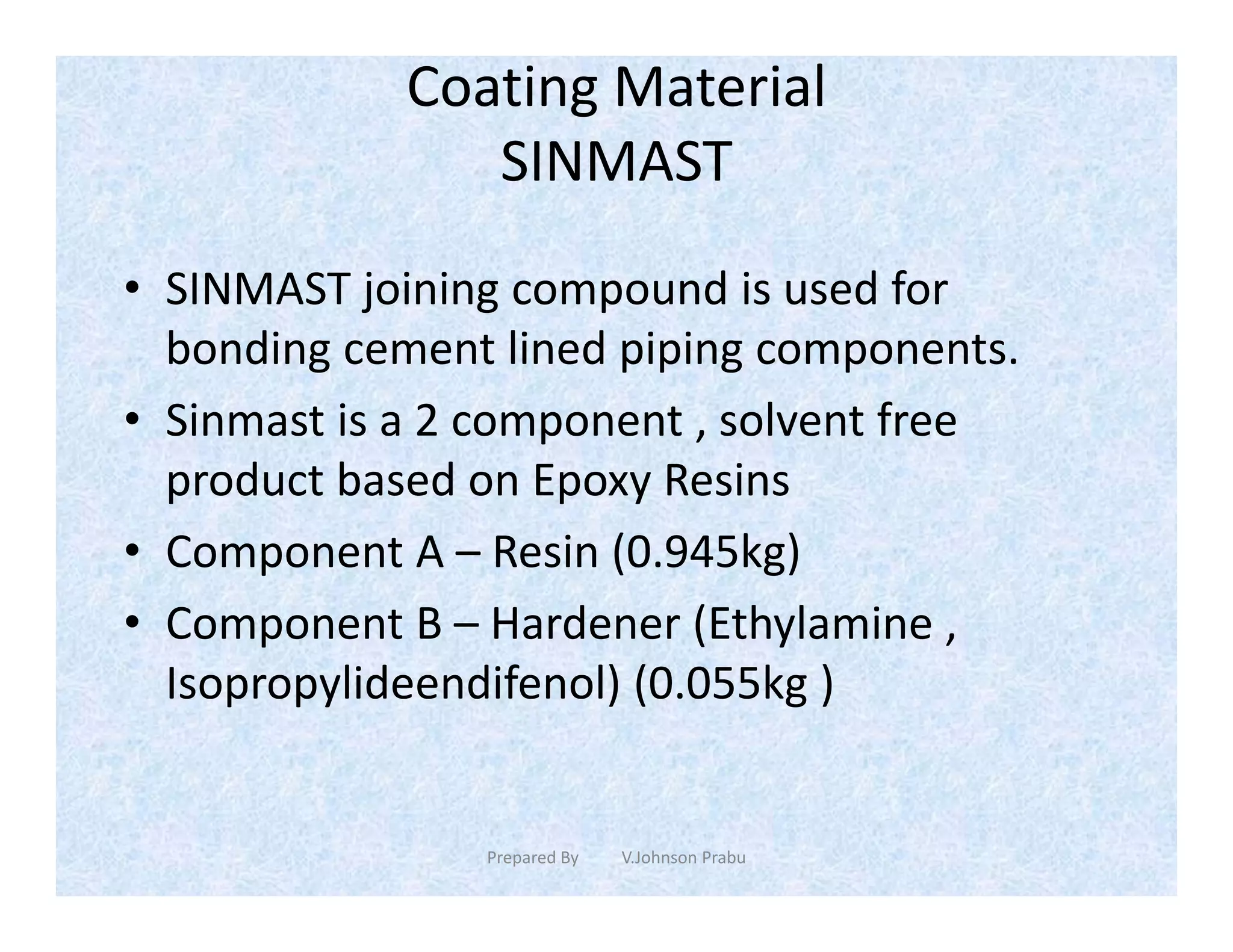 Coating Material
SINMAST

• SINMAST joining compound is used for bonding cement lined piping components.
• Sinmast is a 2 component , solvent free product based on Epoxy Resins
• Component A – Resin (0.945kg)
• Component B – Hardener (Ethylamine , Isopropylideendifenol) (0.055kg )

Prepared By V.Johnson Prabu